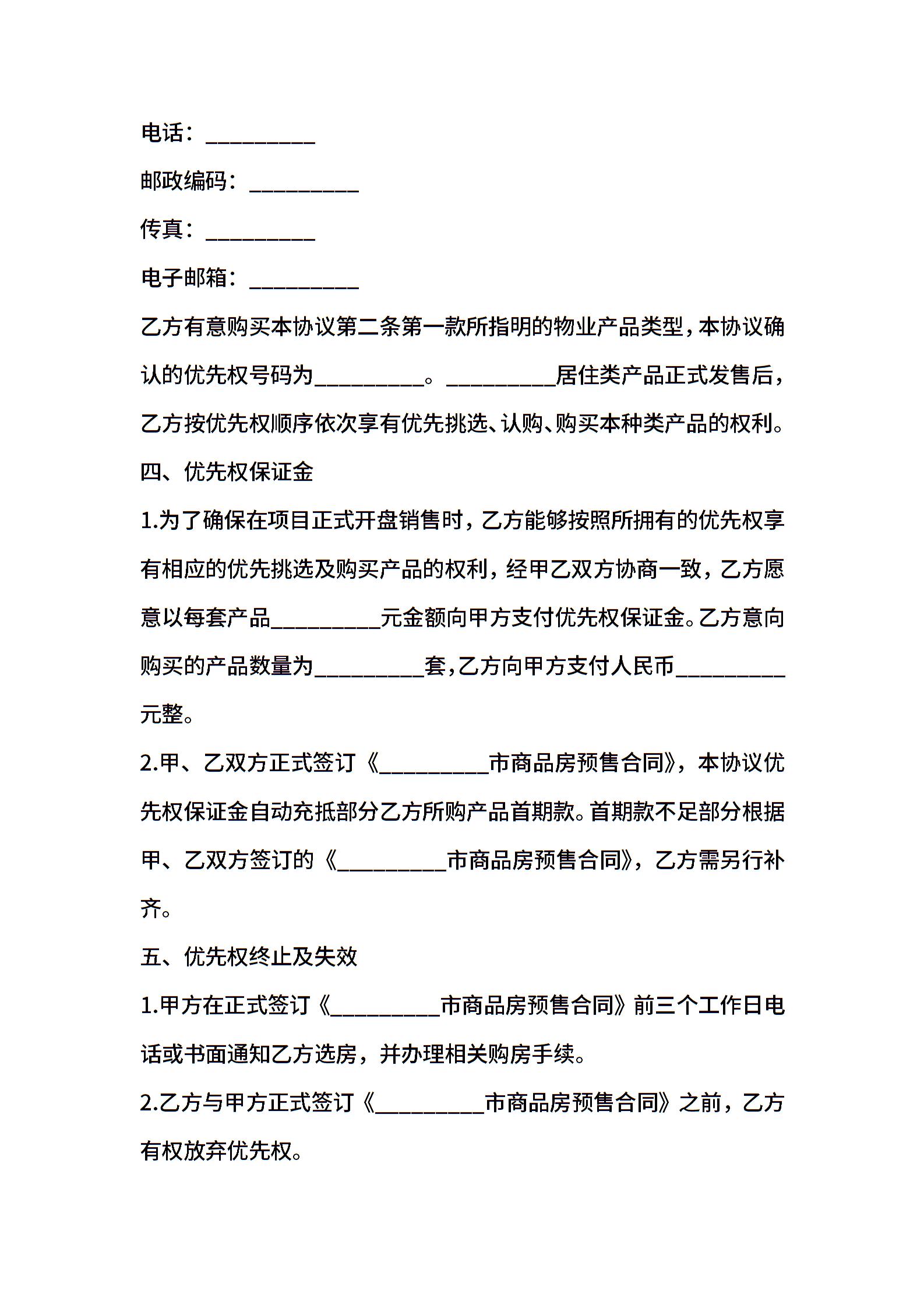 电话：__________

邮政编码：__________

传真：__________

电子邮箱：__________

乙方有意购买本协议第二条第一款所指明的物业产品类型，本协议确认的优先权号码为__________。__________居住类产品正式发售后，乙方按优先权顺序依次享有优先挑选、认购、购买本种类产品的权利。

四、优先权保证金

1.为了确保在项目正式开盘销售时，乙方能够按照所拥有的优先权享有相应的优先挑选及购买产品的权利，经甲乙双方协商一致，乙方愿意以每套产品__________元金额向甲方支付优先权保证金。乙方意向购买的产品数量为__________套，乙方向甲方支付人民币__________元整。

2.甲、乙双方正式签订《__________市商品房预售合同》，本协议优先权保证金自动充抵部分乙方所购产品首期款。首期款不足部分根据甲、乙双方签订的《__________市商品房预售合同》，乙方需另行补齐。

五、优先权终止及失效

1.甲方在正式签订《__________市商品房预售合同》前三个工作日电话或书面通知乙方选房，并办理相关购房手续。

2.乙方与甲方正式签订《__________市商品房预售合同》之前，乙方有权放弃优先权。